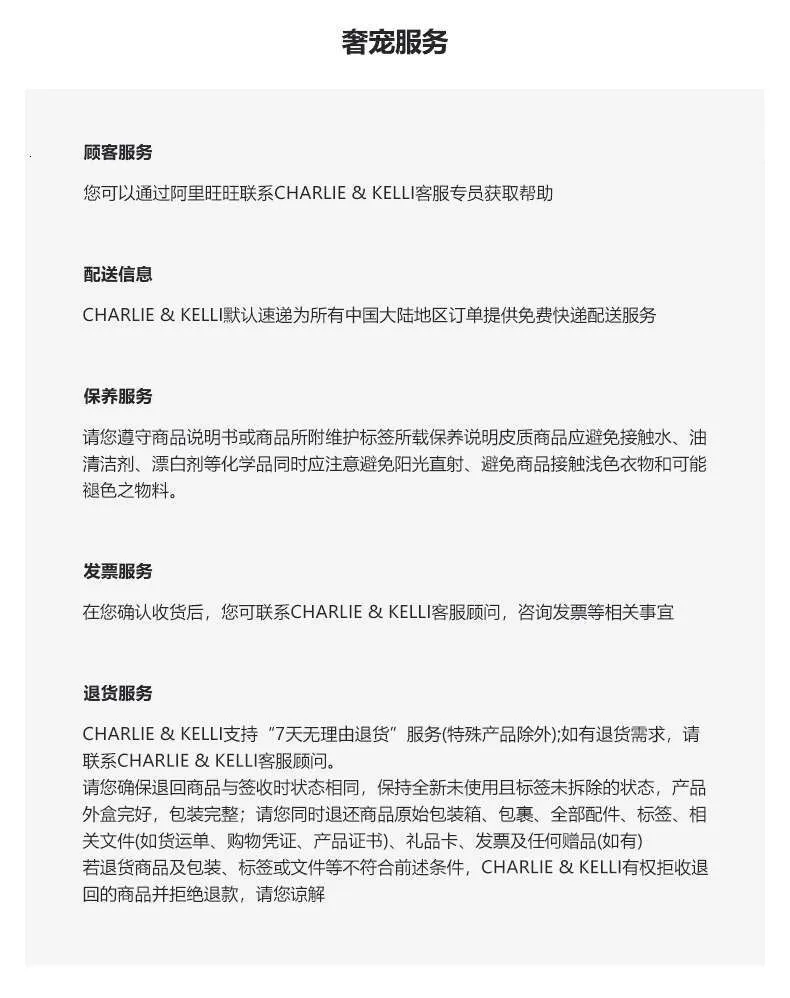 奢宠服务

顾客服务

您可以通过阿里旺旺联系CHARLIE & KELLI客服专员获取帮助

配送信息

CHARLIE & KELLI默认速递为所有中国大陆地区订单提供免费快递配送服务

保养服务

请您遵守商品说明书或商品所附维护标签所载保养说明皮质商品应避免接触水、油清洁剂、漂白剂等化学品同时应注意避免阳光直射、避免商品接触浅色衣物和可能褪色之物料。

发票服务

在您确认收货后，您可联系CHARLIE & KELLI客服顾问，咨询发票等相关事宜

退货服务

CHARLIE & KELLI支持“7天无理由退货”服务(特殊产品除外);如有退货需求，请联系CHARLIE & KELLI客服顾问。
请您确保退回商品与签收时状态相同，保持全新未使用且标签未拆除的状态，产品外盒完好，包装完整；请您同时退还商品原始包装箱、包裹、全部配件、标签、相关文件(如货运单、购物凭证、产品证书)、礼品卡、发票及任何赠品(如有)
若退货商品及包装、标签或文件等不符合前述条件，CHARLIE & KELLI有权拒收退回的商品并拒绝退款，请您谅解